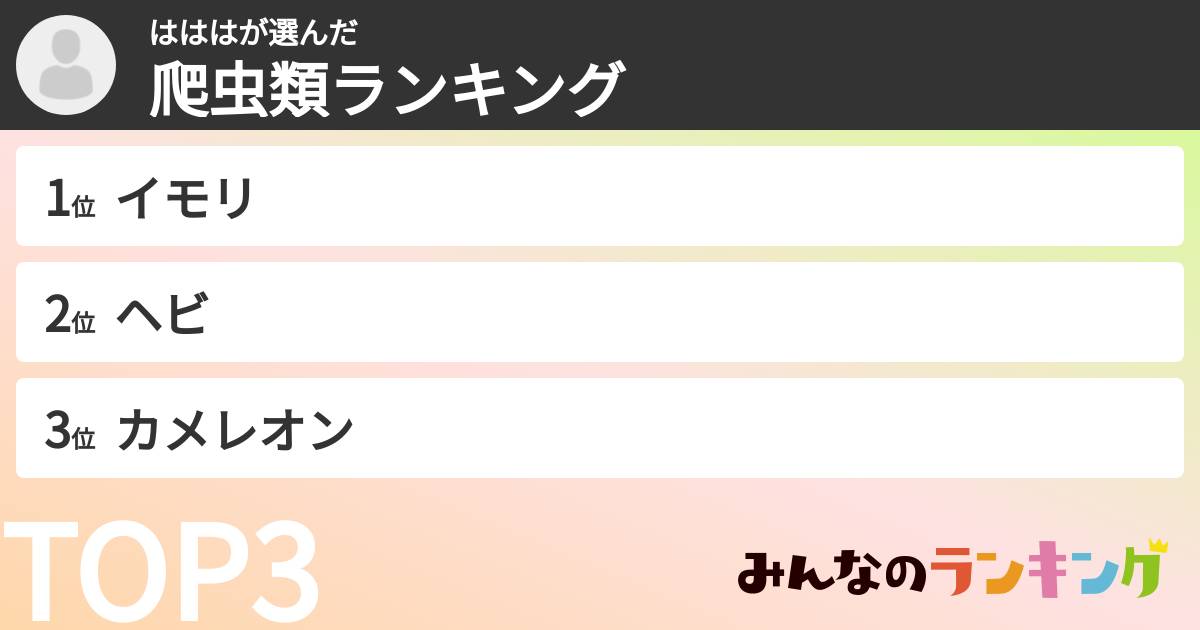 はははが選んだ
爬虫類ランキング

1位 イモリ

2位 ヘビ

3位 カメレオン

TOP3

みんなのランキング